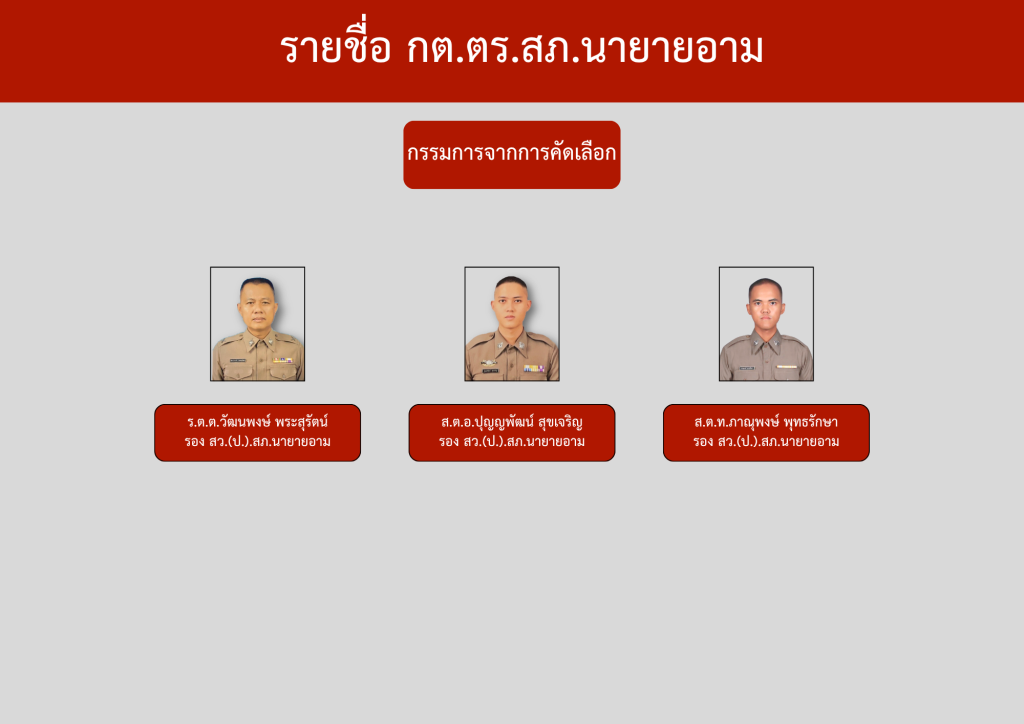 รายชื่อ กต.ตร.สภ.นายายอาม

กรรมการจากการคัดเลือก

ร.ต.ต.วัฒนพงษ์ พระสุรัตน์
รอง สว.(ป.).สภ.นายายอาม

ส.ต.อ.ปุญญพัฒน์ สุขเจริญ
รอง สว.(ป.).สภ.นายายอาม

ส.ต.ท.ภาณุพงษ์ พุทธรักษา
รอง สว.(ป.).สภ.นายายอาม